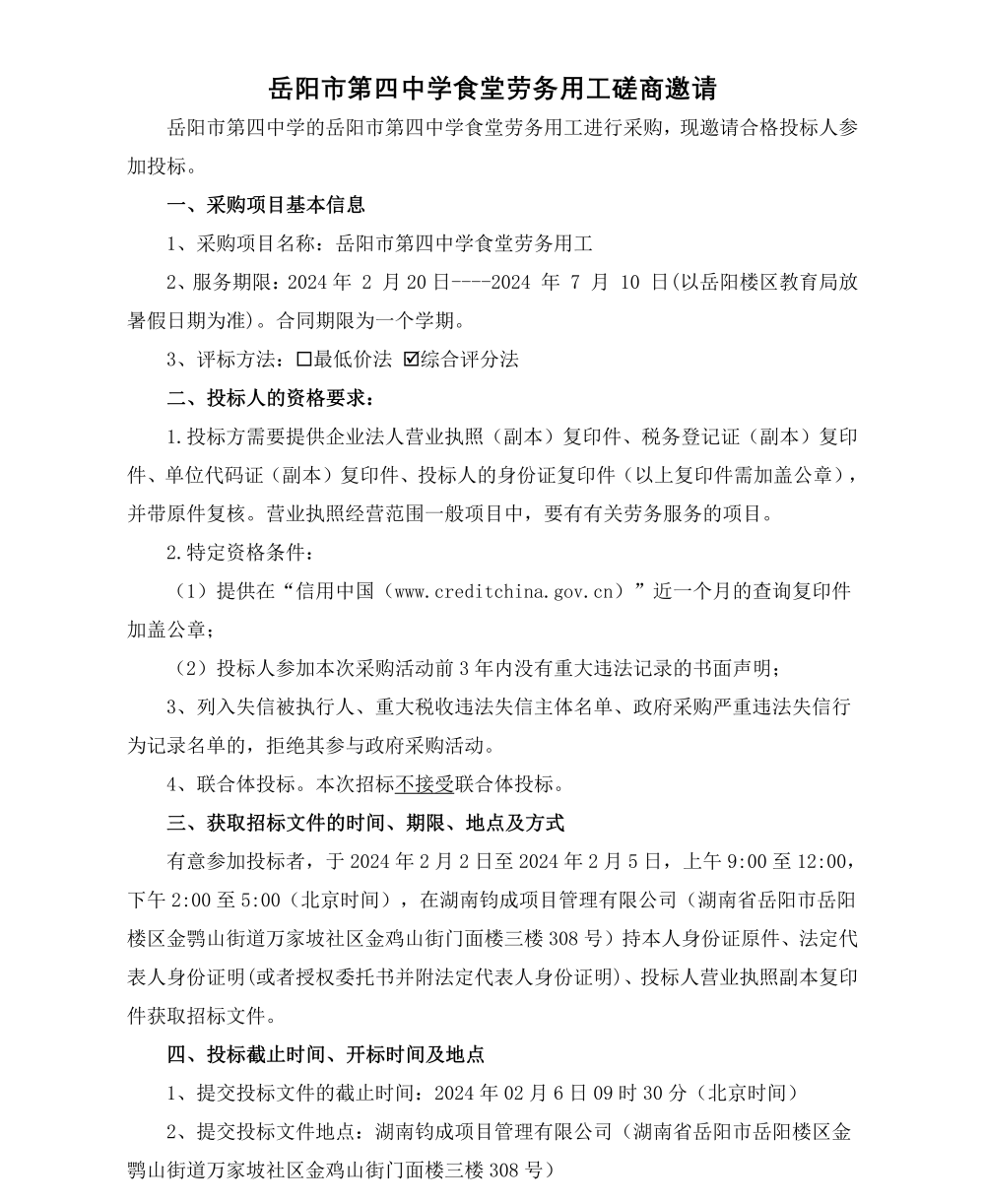 岳阳市第四中学食堂劳务用工磋商邀请

岳阳市第四中学的岳阳市第四中学食堂劳务用工进行采购，现邀请合格投标人参加投标。

一、采购项目基本信息

1、采购项目名称：岳阳市第四中学食堂劳务用工

2、服务期限：2024 年 2 月 20 日----2024 年 7 月 10 日(以岳阳楼区教育局放暑假日期为准)。合同期限为一个学期。

3、评标方法：☐最低价法 ☑综合评分法

二、投标人的资格要求：

1.投标方需要提供企业法人营业执照（副本）复印件、税务登记证（副本）复印件、单位代码证（副本）复印件、投标人的身份证复印件（以上复印件需加盖公章），并带原件复核。营业执照经营范围一般项目中，要有有关劳务服务的项目。

2.特定资格条件：

（1）提供在“信用中国（www.creditchina.gov.cn）”近一个月的查询复印件加盖公章；

（2）投标人参加本次采购活动前 3 年内没有重大违法记录的书面声明；

3、列入失信被执行人、重大税收违法失信主体名单、政府采购严重违法失信行为记录名单的，拒绝其参与政府采购活动。

4、联合体投标。本次招标不接受联合体投标。

三、获取招标文件的时间、期限、地点及方式

有意参加投标者，于 2024 年 2 月 2 日至 2024 年 2 月 5 日，上午 9:00 至 12:00，下午 2:00 至 5:00（北京时间），在湖南钧成项目管理有限公司（湖南省岳阳市岳阳楼区金鹗山街道万家坡社区金鸡山街门面楼三楼 308 号）持本人身份证原件、法定代表人身份证明(或者授权委托书并附法定代表人身份证明)、投标人营业执照副本复印件获取招标文件。

四、投标截止时间、开标时间及地点

1、提交投标文件的截止时间：2024 年 02 月 6 日 09 时 30 分（北京时间）

2、提交投标文件地点：湖南钧成项目管理有限公司（湖南省岳阳市岳阳楼区金鹗山街道万家坡社区金鸡山街门面楼三楼 308 号）